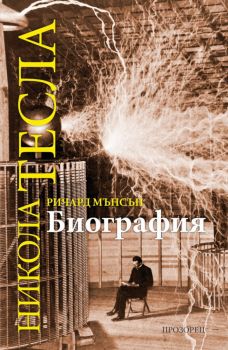 НИКОЛА ТЕСЛА

РИЧАРД МЪНСЪН
Биография

ПРОЗОРЕЦ